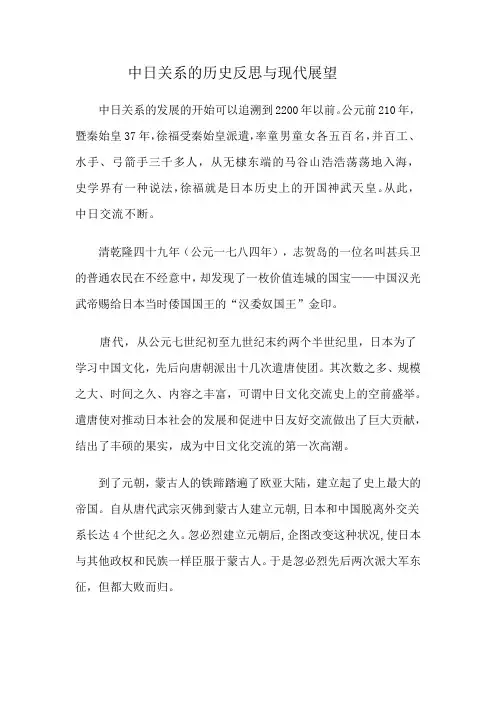 中日关系的历史反思与现代展望

中日关系的发展的开始可以追溯到2200年以前。公元前210年，暨秦始皇37年，徐福受秦始皇派遣，率童男童女各五百名，并百工、水手、弓箭手三千多人，从无棣东端的马谷山浩浩荡荡地入海，史学界有一种说法，徐福就是日本历史上的开国神武天皇。从此，中日交流不断。

清乾隆四十九年（公元一七八四年），志贺岛的一位名叫甚兵卫的普通农民在不经意中，却发现了一枚价值连城的国宝——中国汉光武帝赐给日本当时倭国国王的“汉委奴国王”金印。

唐代，从公元七世纪初至九世纪末约两个半世纪里，日本为了学习中国文化，先后向唐朝派出十几次遣唐使团。其次数之多、规模之大、时间之久、内容之丰富，可谓中日文化交流史上的空前盛举。遣唐使对推动日本社会的发展和促进中日友好交流做出了巨大贡献，结出了丰硕的果实，成为中日文化交流的第一次高潮。

到了元朝，蒙古人的铁蹄踏遍了欧亚大陆，建立起了史上最大的帝国。自从唐代武宗灭佛到蒙古人建立元朝，日本和中国脱离外交关系长达4个世纪之久。忽必烈建立元朝后，企图改变这种状况，使日本与其他政权和民族一样臣服于蒙古人。于是忽必烈先后两次派大军东征，但都大败而归。